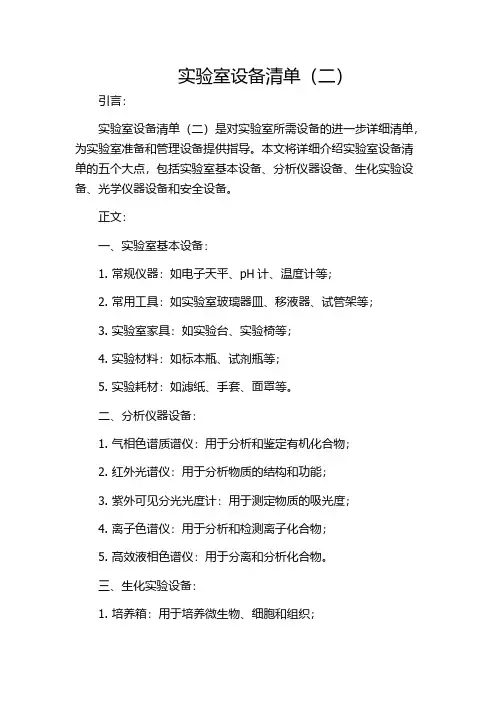 实验室设备清单（二）

引言：

实验室设备清单（二）是对实验室所需设备的进一步详细清单，为实验室准备和管理设备提供指导。本文将详细介绍实验室设备清单的五个大点，包括实验室基本设备、分析仪器设备、生化实验设备、光学仪器设备和安全设备。

正文：

一、实验室基本设备：

1. 常规仪器：如电子天平、pH 计、温度计等；

2. 常用工具：如实验室玻璃器皿、移液器、试管架等；

3. 实验室家具：如实验台、实验椅等；

4. 实验材料：如标本瓶、试剂瓶等；

5. 实验耗材：如滤纸、手套、面罩等。

二、分析仪器设备：

1. 气相色谱质谱仪：用于分析和鉴定有机化合物；

2. 红外光谱仪：用于分析物质的结构和功能；

3. 紫外可见分光光度计：用于测定物质的吸光度；

4. 离子色谱仪：用于分析和检测离子化合物；

5. 高效液相色谱仪：用于分离和分析化合物。

三、生化实验设备：

1. 培养箱：用于培养微生物、细胞和组织；